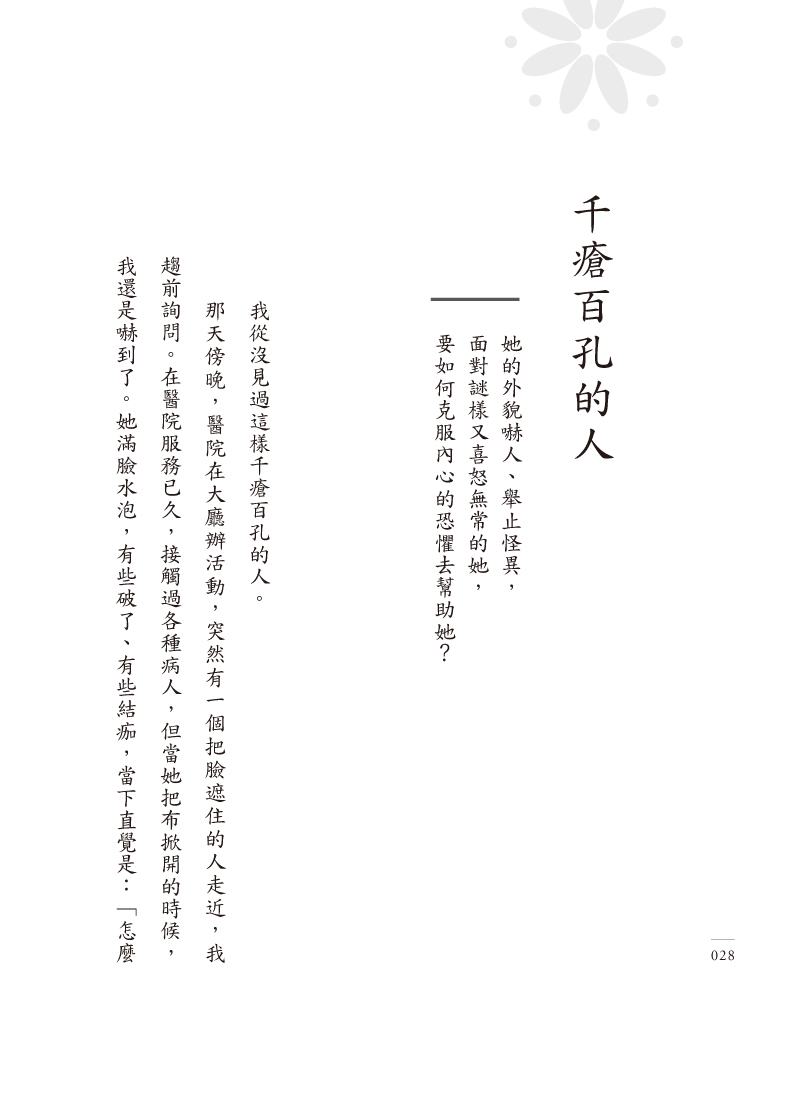 千瘡百孔的人

她的外貌嚇人、舉止怪異，
面對謎樣又喜怒無常的她，
要如何克服內心的恐懼去幫助她？

我從沒見過這樣千瘡百孔的人。

那天傍晚，醫院在大廳辦活動，突然有一個把臉遮住的人走近，我趨前詢問。在醫院服務已久，接觸過各種病人，但當她把布掀開的時候，我還是嚇到了。她滿臉水泡，有些破了、有些結痂，當下直覺是：「怎麼

028